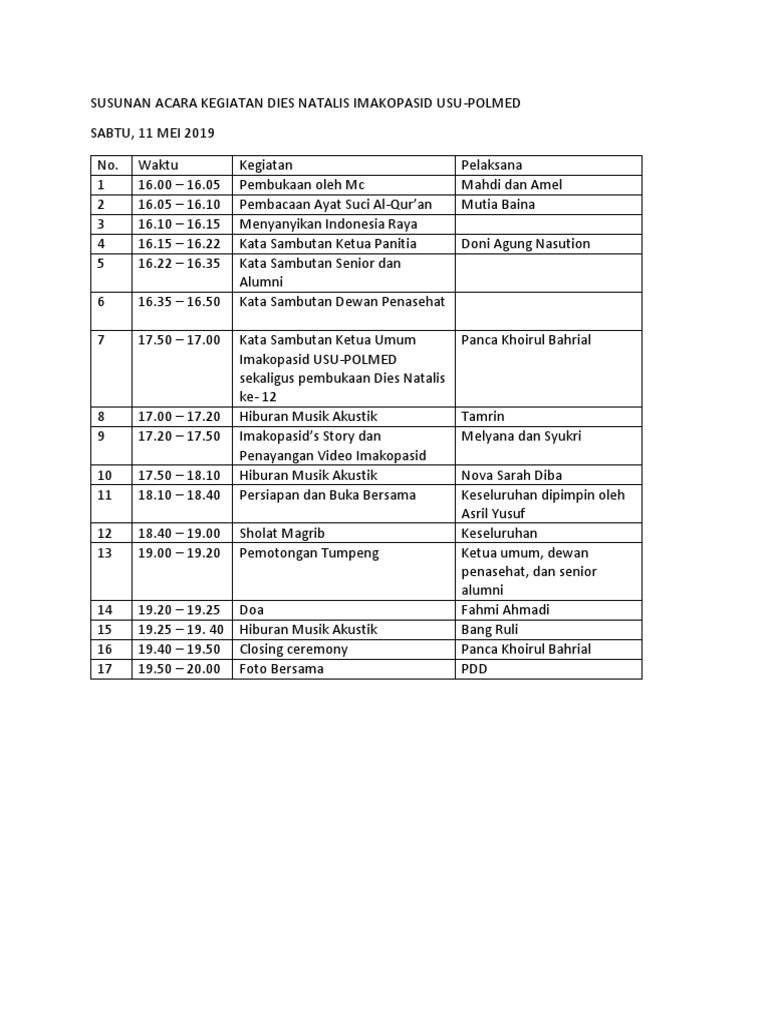 SUSUNAN ACARA KEGIATAN DIES NATALIS IMAKOPASID USU-POLMED

SABTU, 11 MEI 2019

| No. | Waktu | Kegiatan | Pelaksana |
|---|---|---|---|
| 1 | 16.00 – 16.05 | Pembukaan oleh Mc | Mahdi dan Amel |
| 2 | 16.05 – 16.10 | Pembacaan Ayat Suci Al-Qur'an | Mutia Baina |
| 3 | 16.10 – 16.15 | Menyanyikan Indonesia Raya | |
| 4 | 16.15 – 16.22 | Kata Sambutan Ketua Panitia | Doni Agung Nasution |
| 5 | 16.22 – 16.35 | Kata Sambutan Senior dan Alumni | |
| 6 | 16.35 – 16.50 | Kata Sambutan Dewan Penasehat | |
| 7 | 17.50 – 17.00 | Kata Sambutan Ketua Umum Imakopasid USU-POLMED sekaligus pembukaan Dies Natalis ke- 12 | Panca Khoirul Bahrial |
| 8 | 17.00 – 17.20 | Hiburan Musik Akustik | Tamrin |
| 9 | 17.20 – 17.50 | Imakopasid's Story dan Penayangan Video Imakopasid | Melyana dan Syukri |
| 10 | 17.50 – 18.10 | Hiburan Musik Akustik | Nova Sarah Diba |
| 11 | 18.10 – 18.40 | Persiapan dan Buka Bersama | Keseluruhan dipimpin oleh Asril Yusuf |
| 12 | 18.40 – 19.00 | Sholat Magrib | Keseluruhan |
| 13 | 19.00 – 19.20 | Pemotongan Tumpeng | Ketua umum, dewan penasehat, dan senior alumni |
| 14 | 19.20 – 19.25 | Doa | Fahmi Ahmadi |
| 15 | 19.25 – 19. 40 | Hiburan Musik Akustik | Bang Ruli |
| 16 | 19.40 – 19.50 | Closing ceremony | Panca Khoirul Bahrial |
| 17 | 19.50 – 20.00 | Foto Bersama | PDD |